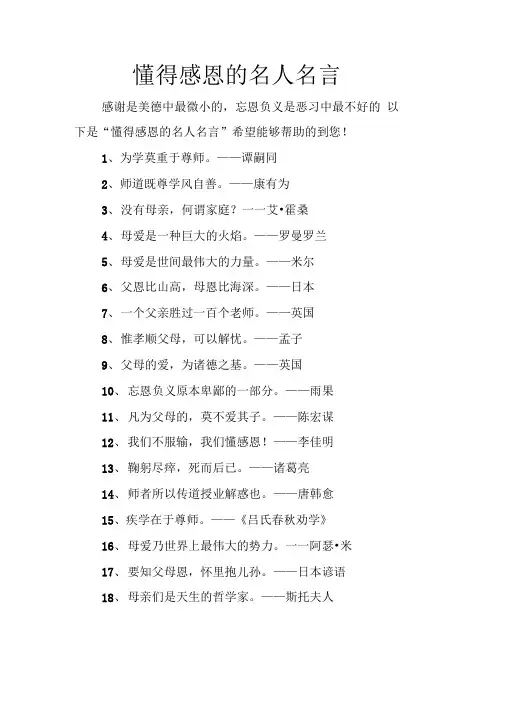 懂得感恩的名人名言

感谢是美德中最微小的，忘恩负义是恶习中最不好的 以下是“懂得感恩的名人名言”希望能够帮助的到您！

1、为学莫重于尊师。——谭嗣同

2、师道既尊学风自善。——康有为

3、没有母亲，何谓家庭？一一艾•霍桑

4、母爱是一种巨大的火焰。——罗曼罗兰

5、母爱是世间最伟大的力量。——米尔

6、父恩比山高，母恩比海深。——日本

7、一个父亲胜过一百个老师。——英国

8、惟孝顺父母，可以解忧。——孟子

9、父母的爱，为诸德之基。——英国

10、忘恩负义原本卑鄙的一部分。——雨果

11、凡为父母的，莫不爱其子。——陈宏谋

12、我们不服输，我们懂感恩！——李佳明

13、鞠躬尽瘁，死而后已。——诸葛亮

14、师者所以传道授业解惑也。——唐韩愈

15、疾学在于尊师。——《吕氏春秋劝学》

16、母爱乃世界上最伟大的势力。一一阿瑟•米

17、要知父母恩，怀里抱儿孙。——日本谚语

18、母亲们是天生的哲学家。——斯托夫人